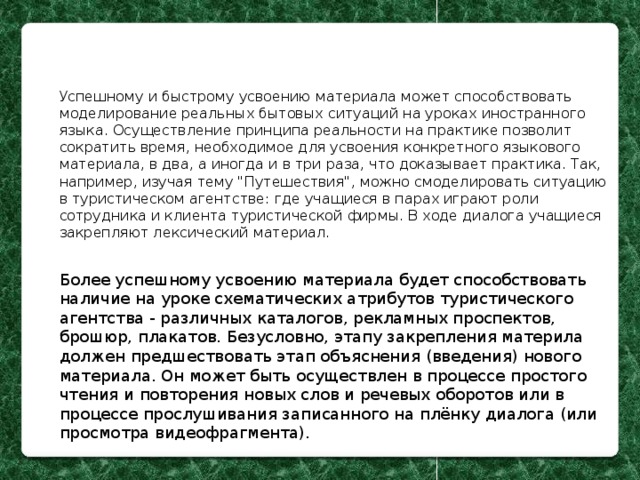 Успешному и быстрому усвоению материала может способствовать моделирование реальных бытовых ситуаций на уроках иностранного языка. Осуществление принципа реальности на практике позволит сократить время, необходимое для усвоения конкретного языкового материала, в два, а иногда и в три раза, что доказывает практика. Так, например, изучая тему "Путешествия", можно смоделировать ситуацию в туристическом агентстве: где учащиеся в парах играют роли сотрудника и клиента туристической фирмы. В ходе диалога учащиеся закрепляют лексический материал.

Более успешному усвоению материала будет способствовать наличие на уроке схематических атрибутов туристического агентства - различных каталогов, рекламных проспектов, брошюр, плакатов. Безусловно, этапу закрепления материла должен предшествовать этап объяснения (введения) нового материала. Он может быть осуществлен в процессе простого чтения и повторения новых слов и речевых оборотов или в процессе прослушивания записанного на плёнку диалога (или просмотра видеофрагмента).